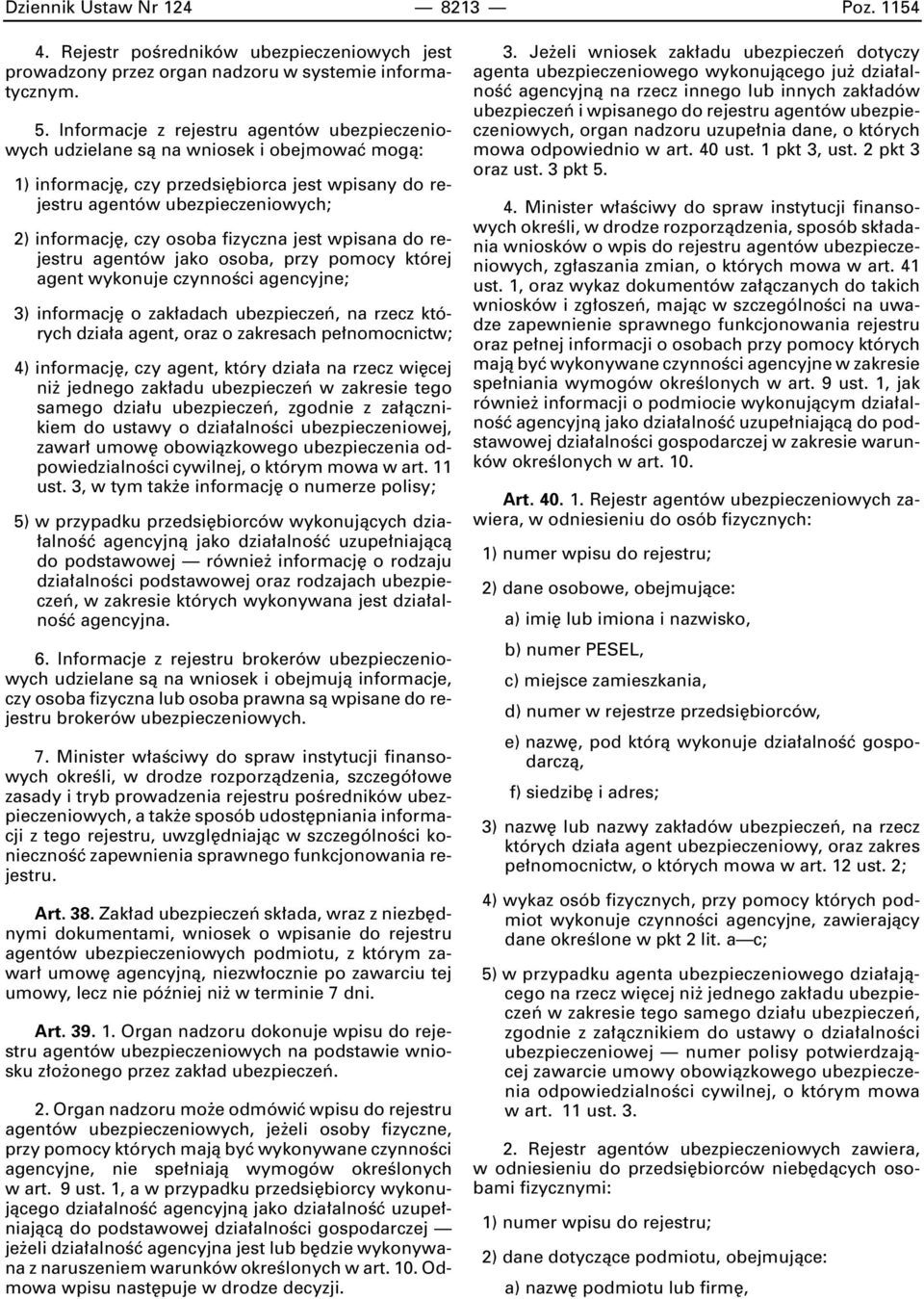 Dziennik Ustaw Nr 124 — 8213 — Poz. 1154

4. Rejestr pośredników ubezpieczeniowych jest prowadzony przez organ nadzoru w systemie informatycznym.

5. Informacje z rejestru agentów ubezpieczeniowych udzielane są na wniosek i obejmować mogą:

1) informację, czy przedsiębiorca jest wpisany do rejestru agentów ubezpieczeniowych;

2) informację, czy osoba fizyczna jest wpisana do rejestru agentów jako osoba, przy pomocy której agent wykonuje czynności agencyjne;

3) informację o zakładach ubezpieczeń, na rzecz których działa agent, oraz o zakresach pełnomocnictw;

4) informację, czy agent, który działa na rzecz więcej niż jednego zakładu ubezpieczeń w zakresie tego samego działu ubezpieczeń, zgodnie z załącznikiem do ustawy o działalności ubezpieczeniowej, zawarł umowę obowiązkowego ubezpieczenia odpowiedzialności cywilnej, o którym mowa w art. 11 ust. 3, w tym także informację o numerze polisy;

5) w przypadku przedsiębiorców wykonujących działalność agencyjną jako działalność uzupełniającą do podstawowej — również informację o rodzaju działalności podstawowej oraz rodzajach ubezpieczeń, w zakresie których wykonywana jest działalność agencyjna.

6. Informacje z rejestru brokerów ubezpieczeniowych udzielane są na wniosek i obejmują informacje, czy osoba fizyczna lub osoba prawna są wpisane do rejestru brokerów ubezpieczeniowych.

7. Minister właściwy do spraw instytucji finansowych określi, w drodze rozporządzenia, szczegółowe zasady i tryb prowadzenia rejestru pośredników ubezpieczeniowych, a także sposób udostępniania informacji z tego rejestru, uwzględniając w szczególności konieczność zapewnienia sprawnego funkcjonowania rejestru.

Art. 38. Zakład ubezpieczeń składa, wraz z niezbędnymi dokumentami, wniosek o wpisanie do rejestru agentów ubezpieczeniowych podmiotu, z którym zawarł umowę agencyjną, niezwłocznie po zawarciu tej umowy, lecz nie później niż w terminie 7 dni.

Art. 39. 1. Organ nadzoru dokonuje wpisu do rejestru agentów ubezpieczeniowych na podstawie wniosku złożonego przez zakład ubezpieczeń.

2. Organ nadzoru może odmówić wpisu do rejestru agentów ubezpieczeniowych, jeżeli osoby fizyczne, przy pomocy których mają być wykonywane czynności agencyjne, nie spełniają wymogów określonych w art. 9 ust. 1, a w przypadku przedsiębiorcy wykonującego działalność agencyjną jako działalność uzupełniającą do podstawowej działalności gospodarczej — jeżeli działalność agencyjna jest lub będzie wykonywana z naruszeniem warunków określonych w art. 10. Odmowa wpisu następuje w drodze decyzji.

3. Jeżeli wniosek zakładu ubezpieczeń dotyczy agenta ubezpieczeniowego wykonującego już działalność agencyjną na rzecz innego lub innych zakładów ubezpieczeń i wpisanego do rejestru agentów ubezpieczeniowych, organ nadzoru uzupełnia dane, o których mowa odpowiednio w art. 40 ust. 1 pkt 3, ust. 2 pkt 3 oraz ust. 3 pkt 5.

4. Minister właściwy do spraw instytucji finansowych określi, w drodze rozporządzenia, sposób składania wniosków o wpis do rejestru agentów ubezpieczeniowych, zgłaszania zmian, o których mowa w art. 41 ust. 1, oraz wykaz dokumentów załączanych do takich wniosków i zgłoszeń, mając w szczególności na uwadze zapewnienie sprawnego funkcjonowania rejestru oraz pełnej informacji o osobach przy pomocy których mają być wykonywane czynności agencyjne w zakresie spełniania wymogów określonych w art. 9 ust. 1, jak również informacji o podmiocie wykonującym działalność agencyjną jako działalność uzupełniającą do podstawowej działalności gospodarczej w zakresie warunków określonych w art. 10.

Art. 40. 1. Rejestr agentów ubezpieczeniowych zawiera, w odniesieniu do osób fizycznych:

1) numer wpisu do rejestru;

2) dane osobowe, obejmujące:

a) imię lub imiona i nazwisko,

b) numer PESEL,

c) miejsce zamieszkania,

d) numer w rejestrze przedsiębiorców,

e) nazwę, pod którą wykonuje działalność gospodarczą,

f) siedzibę i adres;

3) nazwę lub nazwy zakładów ubezpieczeń, na rzecz których działa agent ubezpieczeniowy, oraz zakres pełnomocnictw, o których mowa w art. 12 ust. 2;

4) wykaz osób fizycznych, przy pomocy których podmiot wykonuje czynności agencyjne, zawierający dane określone w pkt 2 lit. a—c;

5) w przypadku agenta ubezpieczeniowego działającego na rzecz więcej niż jednego zakładu ubezpieczeń w zakresie tego samego działu ubezpieczeń, zgodnie z załącznikiem do ustawy o działalności ubezpieczeniowej — numer polisy potwierdzającej zawarcie umowy obowiązkowego ubezpieczenia odpowiedzialności cywilnej, o którym mowa w art. 11 ust. 3.

2. Rejestr agentów ubezpieczeniowych zawiera, w odniesieniu do przedsiębiorców niebędących osobami fizycznymi:

1) numer wpisu do rejestru;

2) dane dotyczące podmiotu, obejmujące:

a) nazwę podmiotu lub firmę,